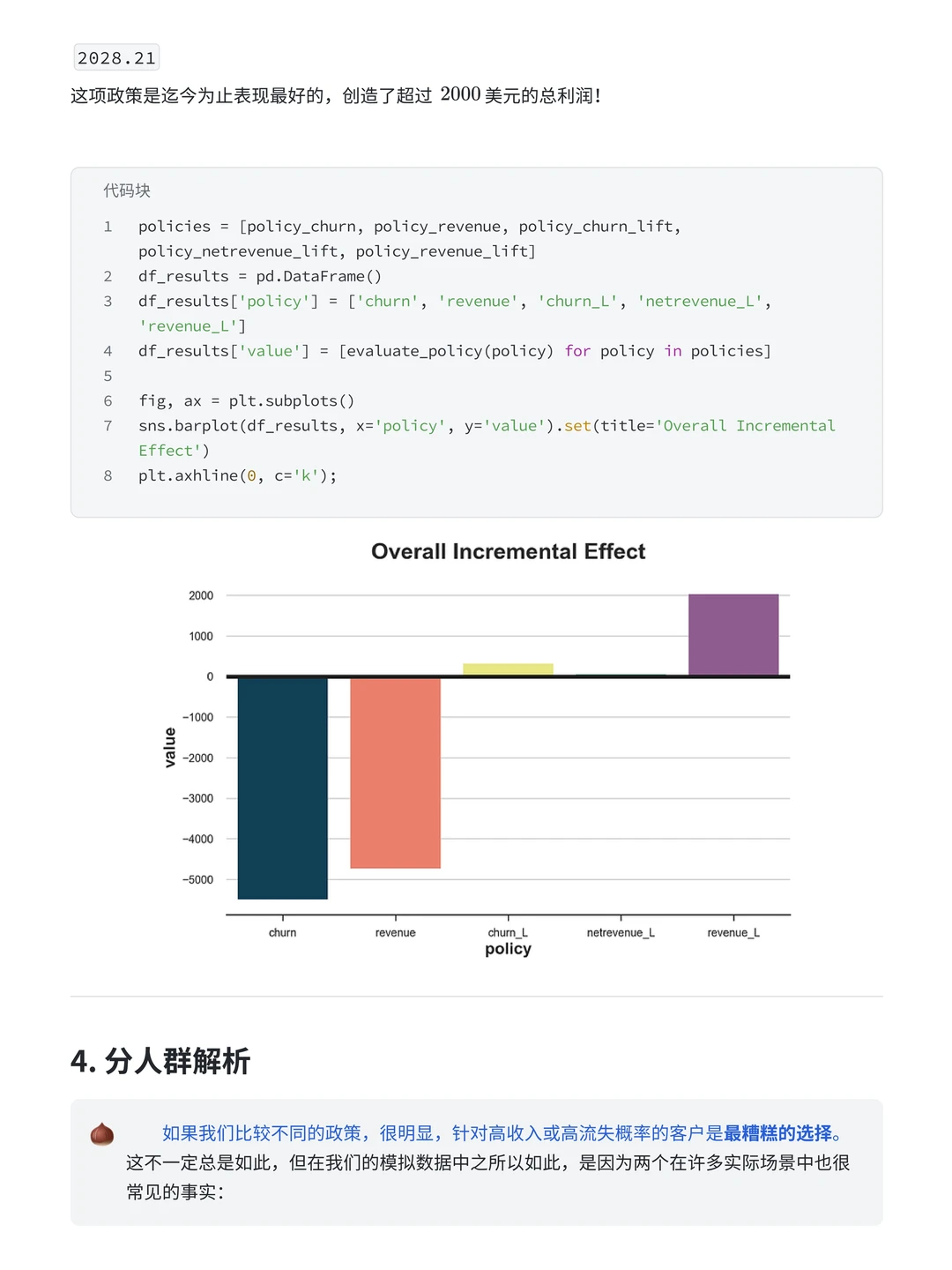 2028.21

这项政策是迄今为止表现最好的，创造了超过 2000 美元的总利润！

代码块

1 policies = [policy_churn, policy_revenue, policy_churn_lift, policy_netrevenue_lift, policy_revenue_lift]
2 df_results = pd.DataFrame()
3 df_results['policy'] = ['churn', 'revenue', 'churn_L', 'netrevenue_L', 'revenue_L']
4 df_results['value'] = [evaluate_policy(policy) for policy in policies]
5
6 fig, ax = plt.subplots()
7 sns.barplot(df_results, x='policy', y='value').set(title='Overall Incremental Effect')
8 plt.axhline(0, c='k');

Overall Incremental Effect

2000
1000
0
−1000
−2000
−3000
−4000
−5000

value

churn
revenue
churn_L
netrevenue_L
revenue_L
policy

4. 分人群解析

如果我们比较不同的政策，很明显，针对高收入或高流失概率的客户是最糟糕的选择。这不一定总是如此，但在我们的模拟数据中之所以如此，是因为两个在许多实际场景中也很常见的事实：